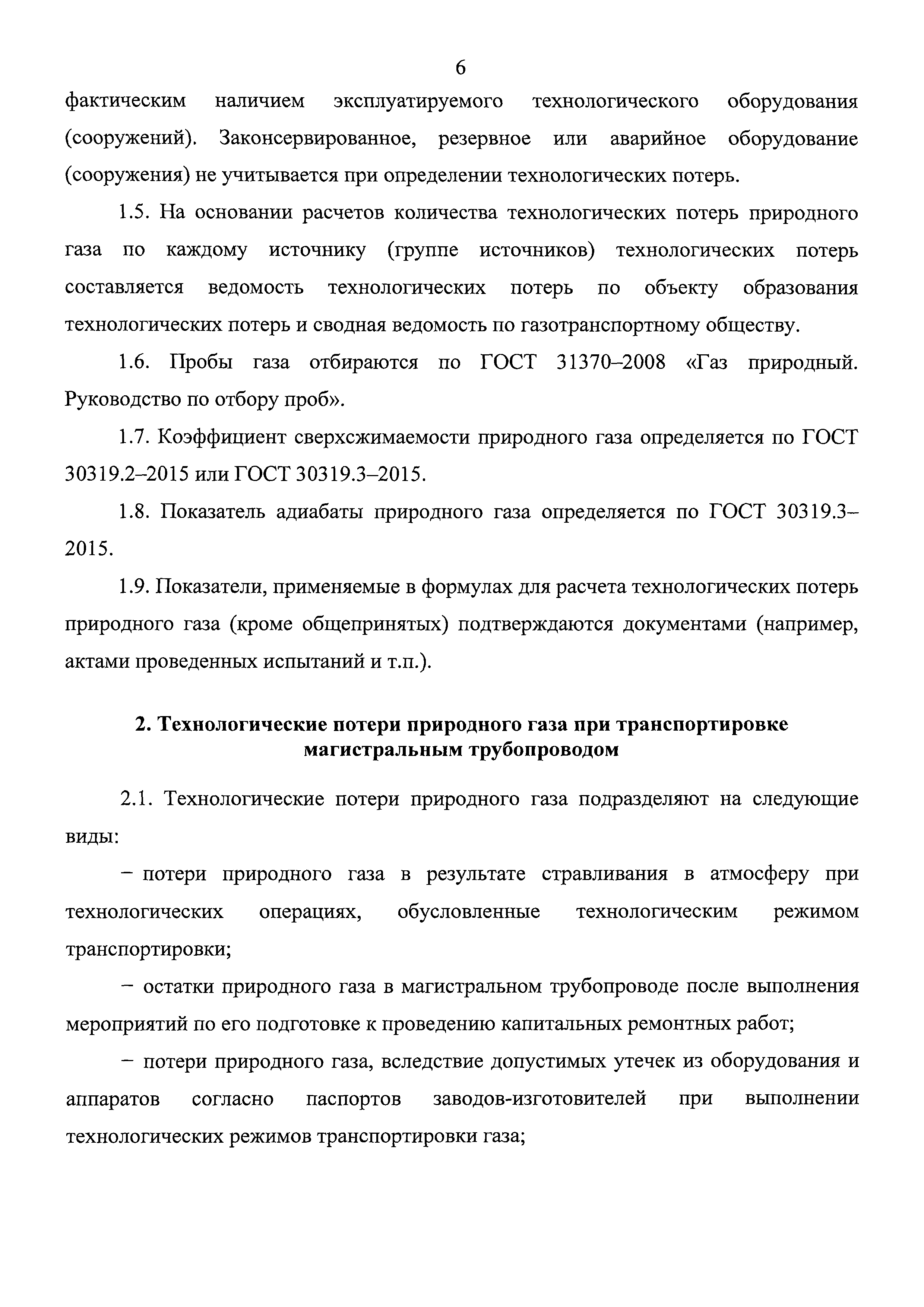 6

фактическим наличием эксплуатируемого технологического оборудования (сооружений). Законсервированное, резервное или аварийное оборудование (сооружения) не учитывается при определении технологических потерь.

1.5. На основании расчетов количества технологических потерь природного газа по каждому источнику (группе источников) технологических потерь составляется ведомость технологических потерь по объекту образования технологических потерь и сводная ведомость по газотранспортному обществу.

1.6. Пробы газа отбираются по ГОСТ 31370–2008 «Газ природный. Руководство по отбору проб».

1.7. Коэффициент сверхсжимаемости природного газа определяется по ГОСТ 30319.2–2015 или ГОСТ 30319.3–2015.

1.8. Показатель адиабаты природного газа определяется по ГОСТ 30319.3–2015.

1.9. Показатели, применяемые в формулах для расчета технологических потерь природного газа (кроме общепринятых) подтверждаются документами (например, актами проведенных испытаний и т.п.).

2. Технологические потери природного газа при транспортировке магистральным трубопроводом

2.1. Технологические потери природного газа подразделяют на следующие виды:

– потери природного газа в результате стравливания в атмосферу при технологических операциях, обусловленные технологическим режимом транспортировки;

– остатки природного газа в магистральном трубопроводе после выполнения мероприятий по его подготовке к проведению капитальных ремонтных работ;

– потери природного газа, вследствие допустимых утечек из оборудования и аппаратов согласно паспортов заводов-изготовителей при выполнении технологических режимов транспортировки газа;